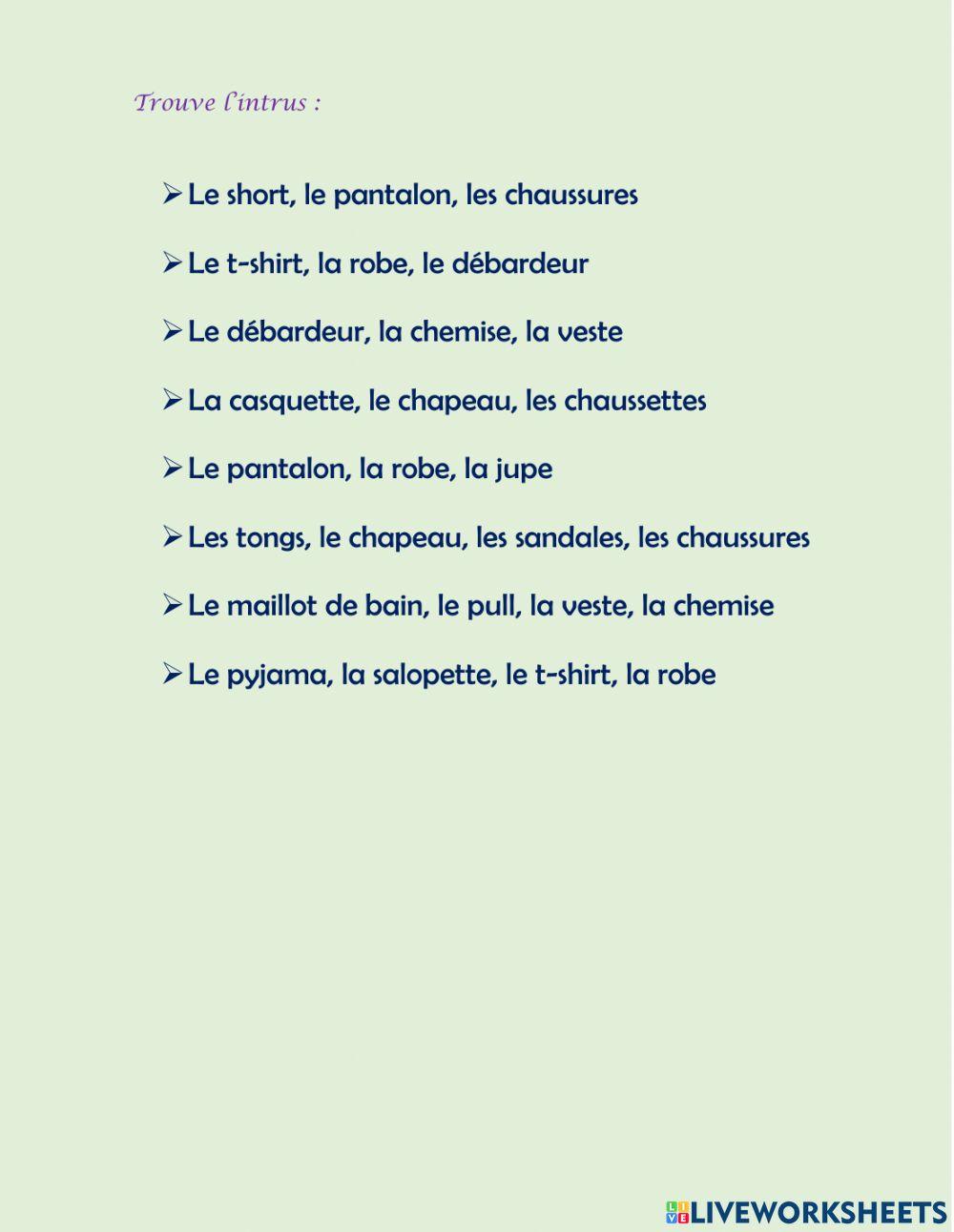 Trouve l'intrus :

➢ Le short, le pantalon, les chaussures

➢ Le t-shirt, la robe, le débardeur

➢ Le débardeur, la chemise, la veste

➢ La casquette, le chapeau, les chaussettes

➢ Le pantalon, la robe, la jupe

➢ Les tongs, le chapeau, les sandales, les chaussures

➢ Le maillot de bain, le pull, la veste, la chemise

➢ Le pyjama, la salopette, le t-shirt, la robe

LIVEWORKSHEETS